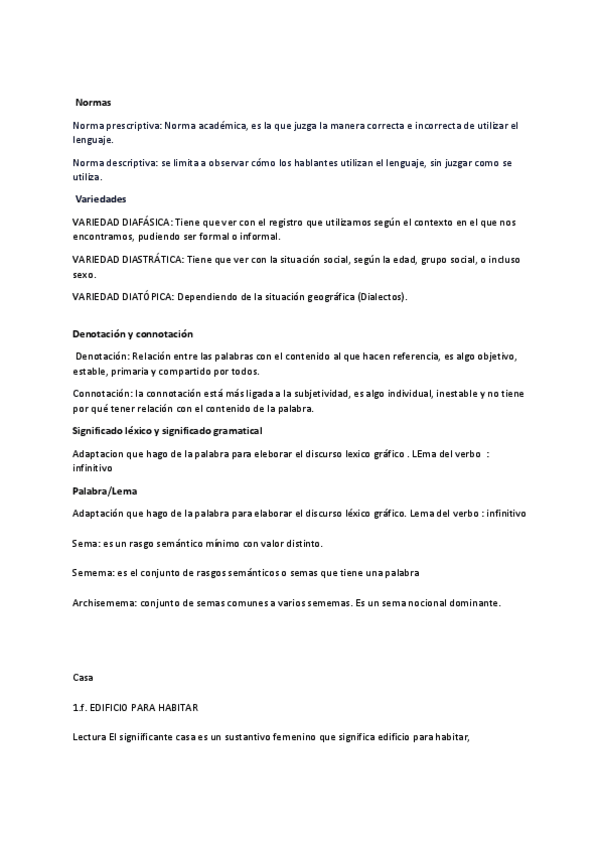 Normas

Norma prescriptiva: Norma académica, es la que juzga la manera correcta e incorrecta de utilizar el lenguaje.

Norma descriptiva: se limita a observar cómo los hablantes utilizan el lenguaje, sin juzgar como se utiliza.

Variedades

VARIEDAD DIAFÁSICA: Tiene que ver con el registro que utilizamos según el contexto en el que nos encontramos, pudiendo ser formal o informal.

VARIEDAD DIASTRÁTICA: Tiene que ver con la situación social, según la edad, grupo social, o incluso sexo.

VARIEDAD DIATÓPICA: Dependiendo de la situación geográfica (Dialectos).

Denotación y connotación

Denotación: Relación entre las palabras con el contenido al que hacen referencia, es algo objetivo, estable, primaria y compartido por todos.

Connotación: la connotación está más ligada a la subjetividad, es algo individual, inestable y no tiene por qué tener relación con el contenido de la palabra.

Significado léxico y significado gramatical

Adaptacion que hago de la palabra para eleborar el discurso lexico gráfico . LEma del verbo : infinitivo

Palabra/Lema

Adaptación que hago de la palabra para elaborar el discurso léxico gráfico. Lema del verbo : infinitivo

Sema: es un rasgo semántico mínimo con valor distinto.

Semema: es el conjunto de rasgos semánticos o semas que tiene una palabra

Archisemema: conjunto de semas comunes a varios sememas. Es un sema nocional dominante.

Casa

1.f. EDIFICIO PARA HABITAR

Lectura El significante casa es un sustantivo femenino que significa edificio para habitar,